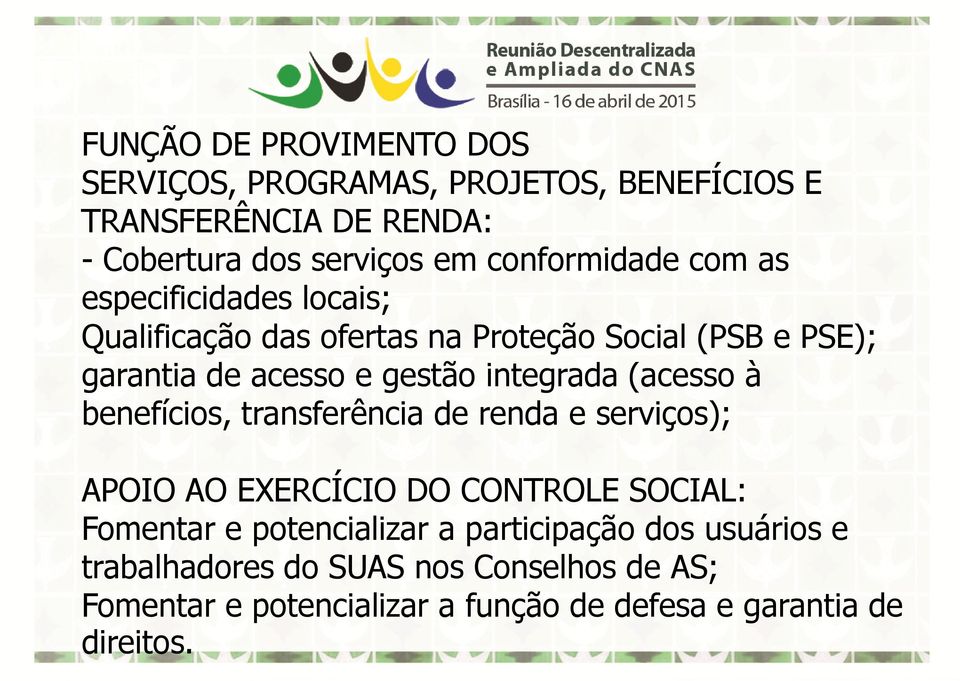 Reunião Descentralizada
e Ampliada do CNAS
Brasília - 16 de abril de 2015

FUNÇÃO DE PROVIMENTO DOS
SERVIÇOS, PROGRAMAS, PROJETOS, BENEFÍCIOS E TRANSFERÊNCIA DE RENDA:
- Cobertura dos serviços em conformidade com as especificidades locais;
Qualificação das ofertas na Proteção Social (PSB e PSE);
garantia de acesso e gestão integrada (acesso à benefícios, transferência de renda e serviços);

APOIO AO EXERCÍCIO DO CONTROLE SOCIAL:
Fomentar e potencializar a participação dos usuários e trabalhadores do SUAS nos Conselhos de AS;
Fomentar e potencializar a função de defesa e garantia de direitos.